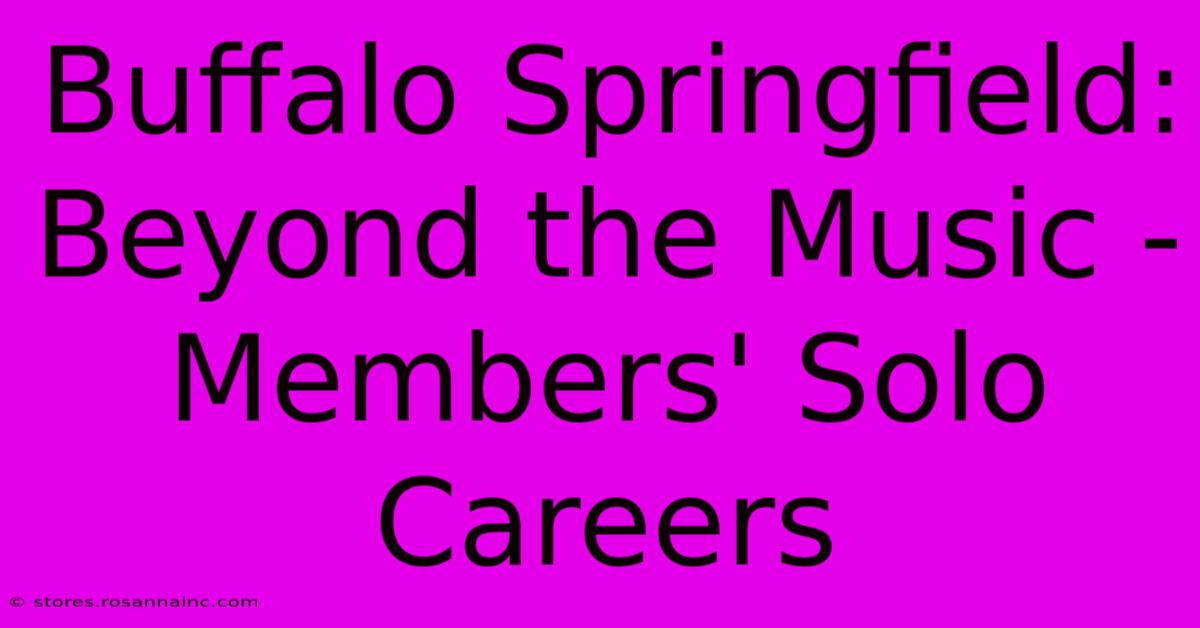 Buffalo Springfield: Beyond the Music - Members' Solo Careers

© stores.rosannainc.com